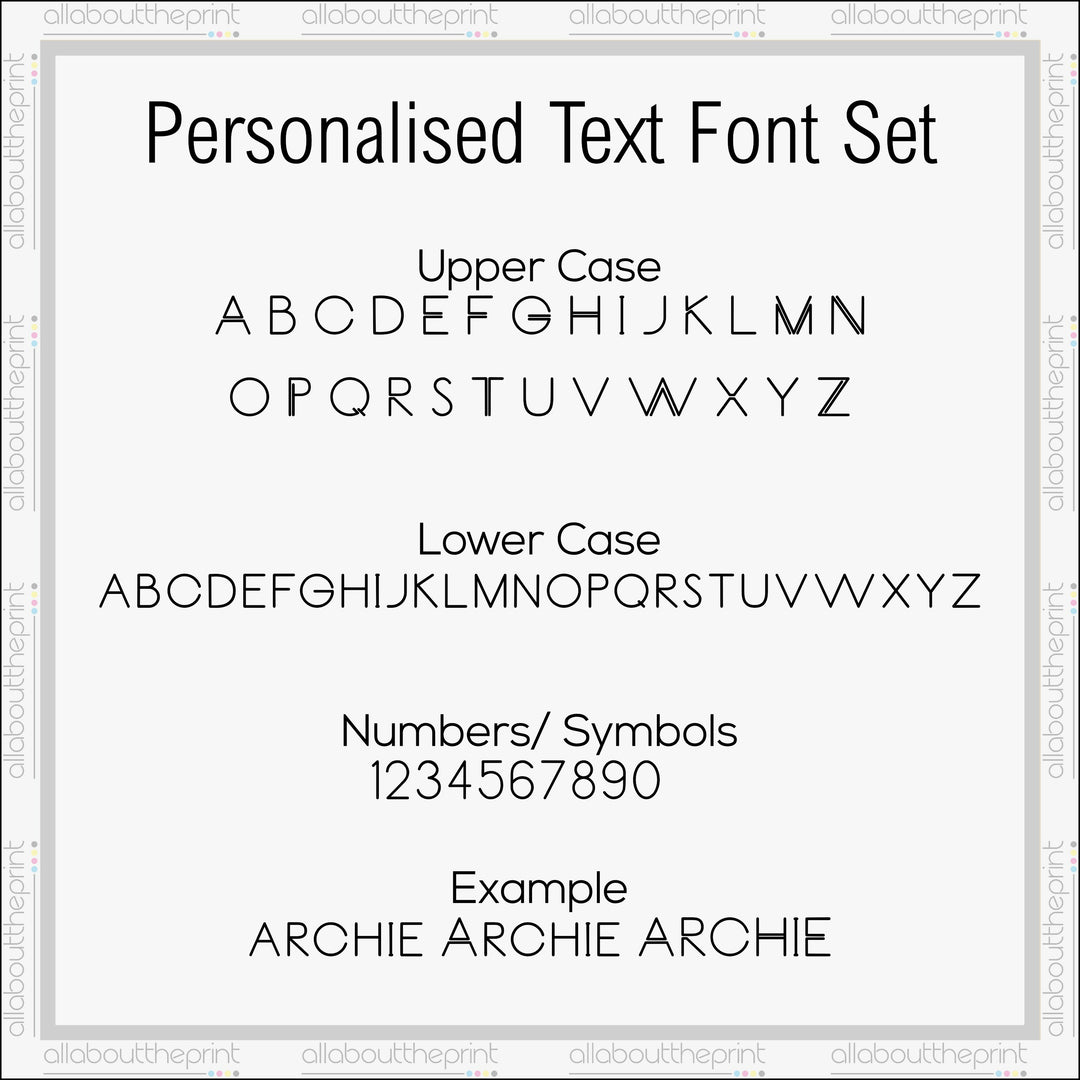 allabouttheprint allabouttheprint allabouttheprint allabouttheprint

Personalised Text Font Set

Upper Case
A B C D E F G H I J K L M N
O P Q R S T U V W X Y Z

Lower Case
ABCDEFGHIJKLMNOPQRSTUVWXYZ

Numbers/ Symbols
1234567890

Example
ARCHIE ARCHIE ARCHIE

allabouttheprint allabouttheprint allabouttheprint allabouttheprint